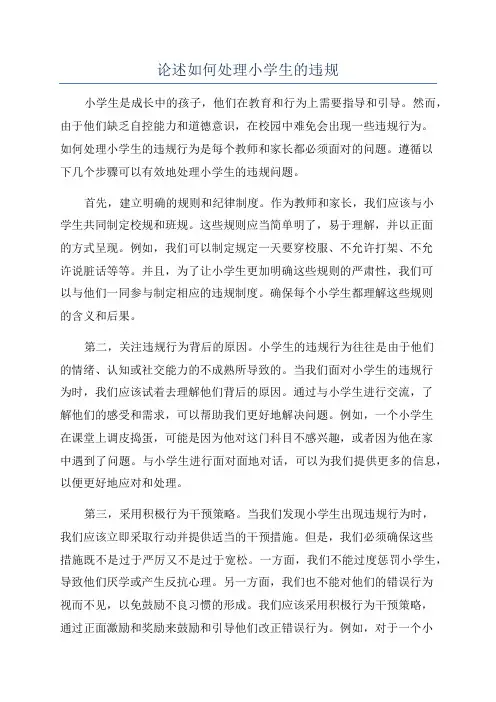 论述如何处理小学生的违规

小学生是成长中的孩子，他们在教育和行为上需要指导和引导。然而，由于他们缺乏自控能力和道德意识，在校园中难免会出现一些违规行为。如何处理小学生的违规行为是每个教师和家长都必须面对的问题。遵循以下几个步骤可以有效地处理小学生的违规问题。

首先，建立明确的规则和纪律制度。作为教师和家长，我们应该与小学生共同制定校规和班规。这些规则应当简单明了，易于理解，并以正面的方式呈现。例如，我们可以制定规定一天要穿校服、不允许打架、不允许说脏话等等。并且，为了让小学生更加明确这些规则的严肃性，我们可以与他们一同参与制定相应的违规制度。确保每个小学生都理解这些规则的含义和后果。

第二，关注违规行为背后的原因。小学生的违规行为往往是由于他们的情绪、认知或社交能力的不成熟所导致的。当我们面对小学生的违规行为时，我们应该试着去理解他们背后的原因。通过与小学生进行交流，了解他们的感受和需求，可以帮助我们更好地解决问题。例如，一个小学生在课堂上调皮捣蛋，可能是因为他对这门科目不感兴趣，或者因为他在家中遇到了问题。与小学生进行面对面地对话，可以为我们提供更多的信息，以便更好地应对和处理。

第三，采用积极行为干预策略。当我们发现小学生出现违规行为时，我们应该立即采取行动并提供适当的干预措施。但是，我们必须确保这些措施既不是过于严厉又不是过于宽松。一方面，我们不能过度惩罚小学生，导致他们厌学或产生反抗心理。另一方面，我们也不能对他们的错误行为视而不见，以免鼓励不良习惯的形成。我们应该采用积极行为干预策略，通过正面激励和奖励来鼓励和引导他们改正错误行为。例如，对于一个小